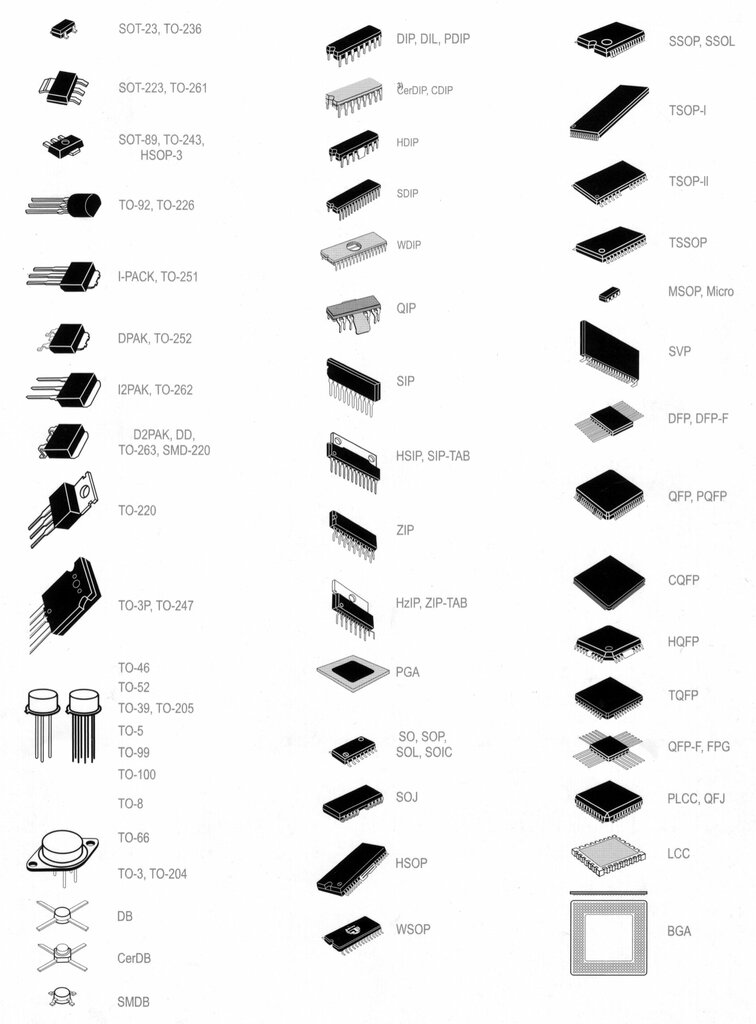 SOT-23, TO-236

SOT-223, TO-261

SOT-89, TO-243, HSOP-3

TO-92, TO-226

I-PACK, TO-251

DPAK, TO-252

I2PAK, TO-262

D2PAK, DD, TO-263, SMD-220

TO-220

TO-3P, TO-247

TO-46
TO-52
TO-39, TO-205
TO-5
TO-99
TO-100
TO-8

TO-66

TO-3, TO-204

DB

CerDB

SMDB

DIP, DIL, PDIP

CerDIP, CDIP

HDIP

SDIP

WDIP

QIP

SIP

HSIP, SIP-TAB

ZIP

HzIP, ZIP-TAB

PGA

SO, SOP, SOL, SOIC

SOJ

HSOP

WSOP

SSOP, SSOL

TSOP-I

TSOP-II

TSSOP

MSOP, Micro

SVP

DFP, DFP-F

QFP, PQFP

CQFP

HQFP

TQFP

QFP-F, FPG

PLCC, QFJ

LCC

BGA